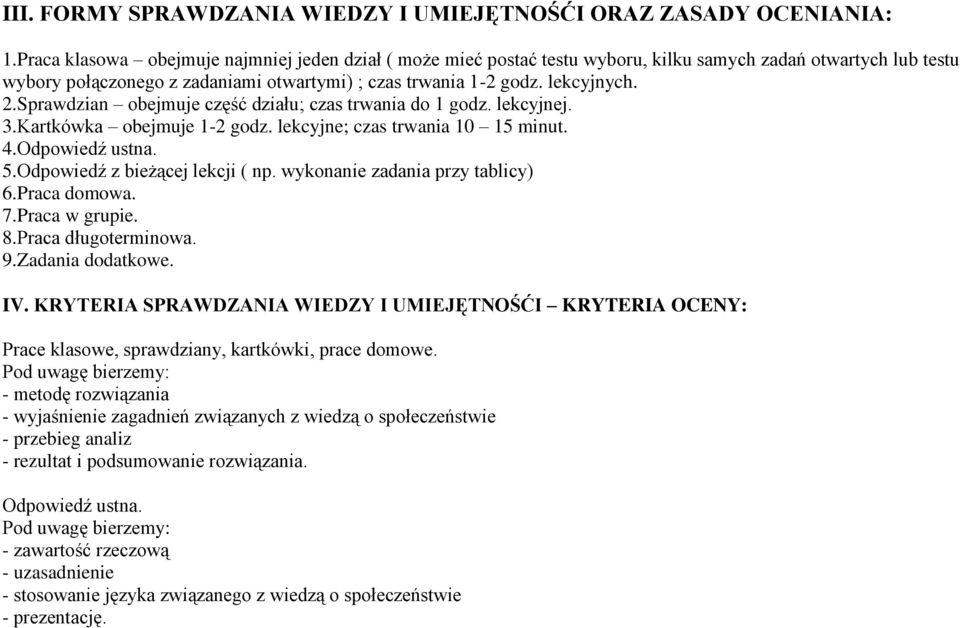 III. FORMY SPRAWDZANIA WIEDZY I UMIEJĘTNOŚĆI ORAZ ZASADY OCENIANIA:

1.Praca klasowa – obejmuje najmniej jeden dział ( może mieć postać testu wyboru, kilku samych zadań otwartych lub testu wybory połączonego z zadaniami otwartymi) ; czas trwania 1-2 godz. lekcyjnych.
2.Sprawdzian – obejmuje część działu; czas trwania do 1 godz. lekcyjnej.
3.Kartkówka – obejmuje 1-2 godz. lekcyjne; czas trwania 10 – 15 minut.
4.Odpowiedź ustna.
5.Odpowiedź z bieżącej lekcji ( np. wykonanie zadania przy tablicy)
6.Praca domowa.
7.Praca w grupie.
8.Praca długoterminowa.
9.Zadania dodatkowe.

IV. KRYTERIA SPRAWDZANIA WIEDZY I UMIEJĘTNOŚĆI – KRYTERIA OCENY:

Prace klasowe, sprawdziany, kartkówki, prace domowe.
Pod uwagę bierzemy:
- metodę rozwiązania
- wyjaśnienie zagadnień związanych z wiedzą o społeczeństwie
- przebieg analiz
- rezultat i podsumowanie rozwiązania.

Odpowiedź ustna.
Pod uwagę bierzemy:
- zawartość rzeczową
- uzasadnienie
- stosowanie języka związanego z wiedzą o społeczeństwie
- prezentację.